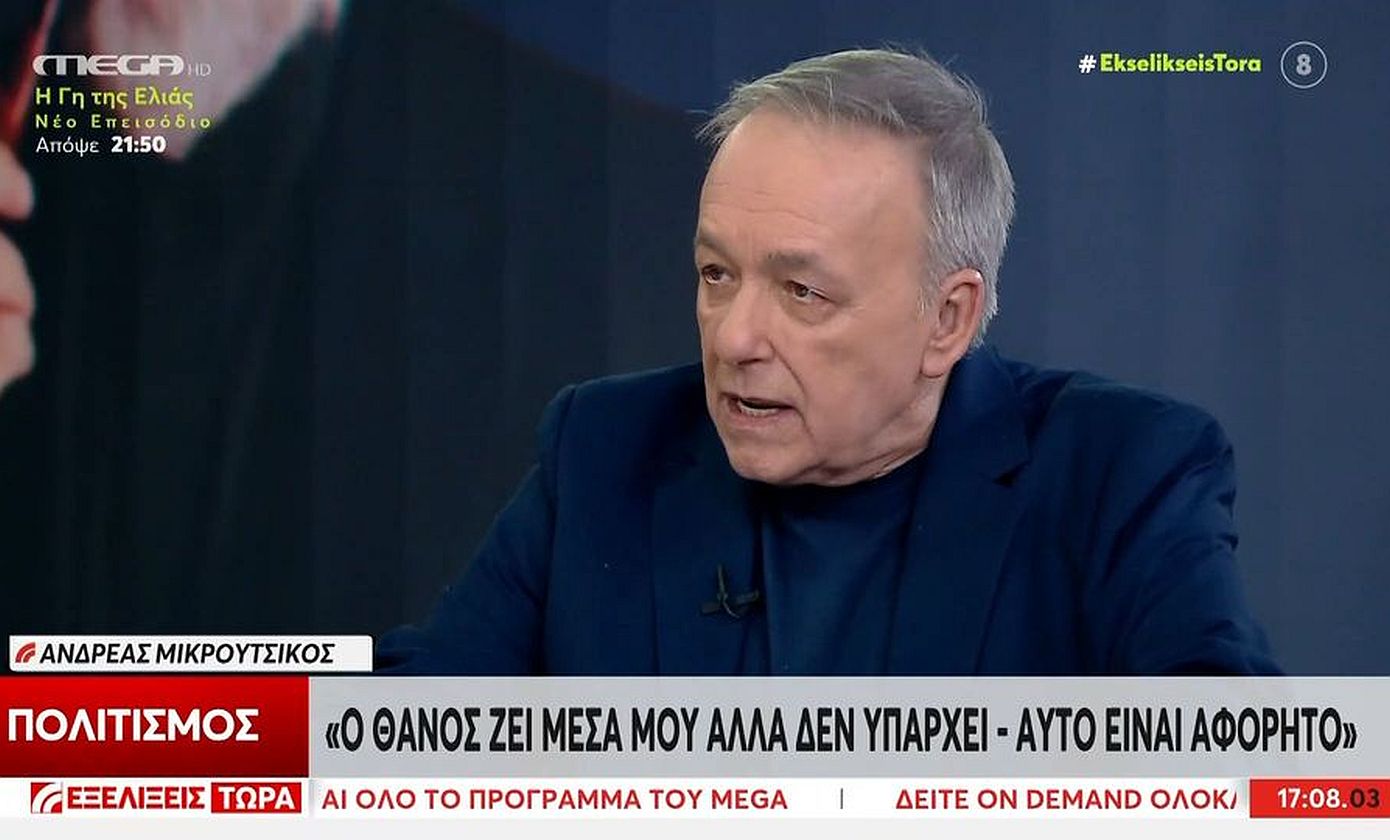 MEGA HD
Η Γη της Ελιάς
Νέο Επεισόδιο
Απόψε 21:50

#EkselikseisTora 8

ΑΝΔΡΕΑΣ ΜΙΚΡΟΥΤΣΙΚΟΣ

ΠΟΛΙΤΙΣΜΟΣ

«Ο ΘΑΝΟΣ ΖΕΙ ΜΕΣΑ ΜΟΥ ΑΛΛΑ ΔΕΝ ΥΠΑΡΧΕΙ - ΑΥΤΟ ΕΙΝΑΙ ΑΦΟΡΗΤΟ»

ΕΞΕΛΙΞΕΙΣ ΤΩΡΑ

ΑΙ ΟΛΟ ΤΟ ΠΡΟΓΡΑΜΜΑ ΤΟΥ MEGA | ΔΕΙΤΕ ON DEMAND ΟΛΟΚΛ

17:08.03